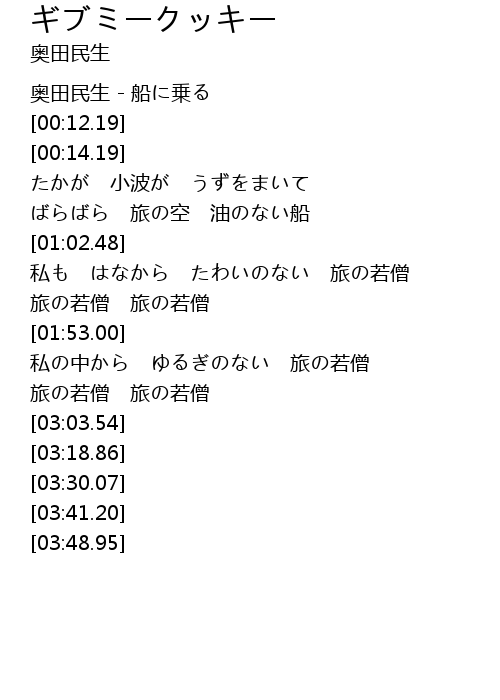 ギブミークッキー
奥田民生

奥田民生 - 船に乗る
[00:12.19]
[00:14.19]
たかが　小波が　うずをまいて
ばらばら　旅の空　油のない船
[01:02.48]
私も　はなから　たわいのない　旅の若僧
旅の若僧　旅の若僧
[01:53.00]
私の中から　ゆるぎのない　旅の若僧
旅の若僧　旅の若僧
[03:03.54]
[03:18.86]
[03:30.07]
[03:41.20]
[03:48.95]